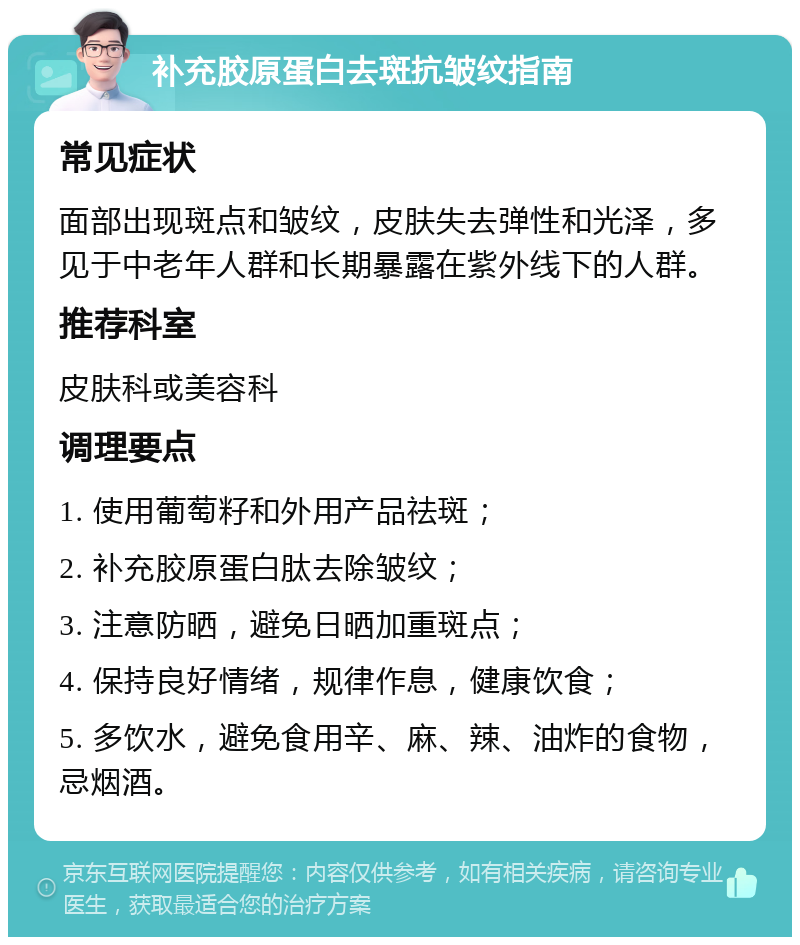 补充胶原蛋白去斑抗皱纹指南

常见症状

面部出现斑点和皱纹，皮肤失去弹性和光泽，多见于中老年人群和长期暴露在紫外线下的人群。

推荐科室

皮肤科或美容科

调理要点

1. 使用葡萄籽和外用产品祛斑；

2. 补充胶原蛋白肽去除皱纹；

3. 注意防晒，避免日晒加重斑点；

4. 保持良好情绪，规律作息，健康饮食；

5. 多饮水，避免食用辛、麻、辣、油炸的食物，忌烟酒。

京东互联网医院提醒您：内容仅供参考，如有相关疾病，请咨询专业医生，获取最适合您的治疗方案